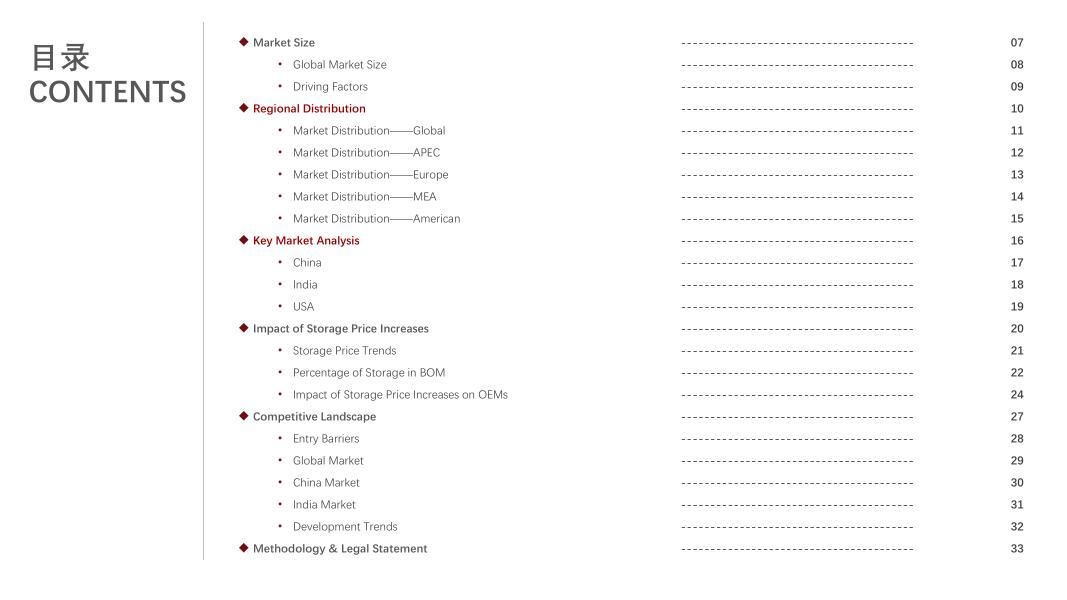 目录
CONTENTS

◆ Market Size ---------------------------------------- 07
• Global Market Size ---------------------------------------- 08
• Driving Factors ---------------------------------------- 09
◆ Regional Distribution ---------------------------------------- 10
• Market Distribution——Global ---------------------------------------- 11
• Market Distribution——APEC ---------------------------------------- 12
• Market Distribution——Europe ---------------------------------------- 13
• Market Distribution——MEA ---------------------------------------- 14
• Market Distribution——American ---------------------------------------- 15
◆ Key Market Analysis ---------------------------------------- 16
• China ---------------------------------------- 17
• India ---------------------------------------- 18
• USA ---------------------------------------- 19
◆ Impact of Storage Price Increases ---------------------------------------- 20
• Storage Price Trends ---------------------------------------- 21
• Percentage of Storage in BOM ---------------------------------------- 22
• Impact of Storage Price Increases on OEMs ---------------------------------------- 24
◆ Competitive Landscape ---------------------------------------- 27
• Entry Barriers ---------------------------------------- 28
• Global Market ---------------------------------------- 29
• China Market ---------------------------------------- 30
• India Market ---------------------------------------- 31
• Development Trends ---------------------------------------- 32
◆ Methodology & Legal Statement ---------------------------------------- 33